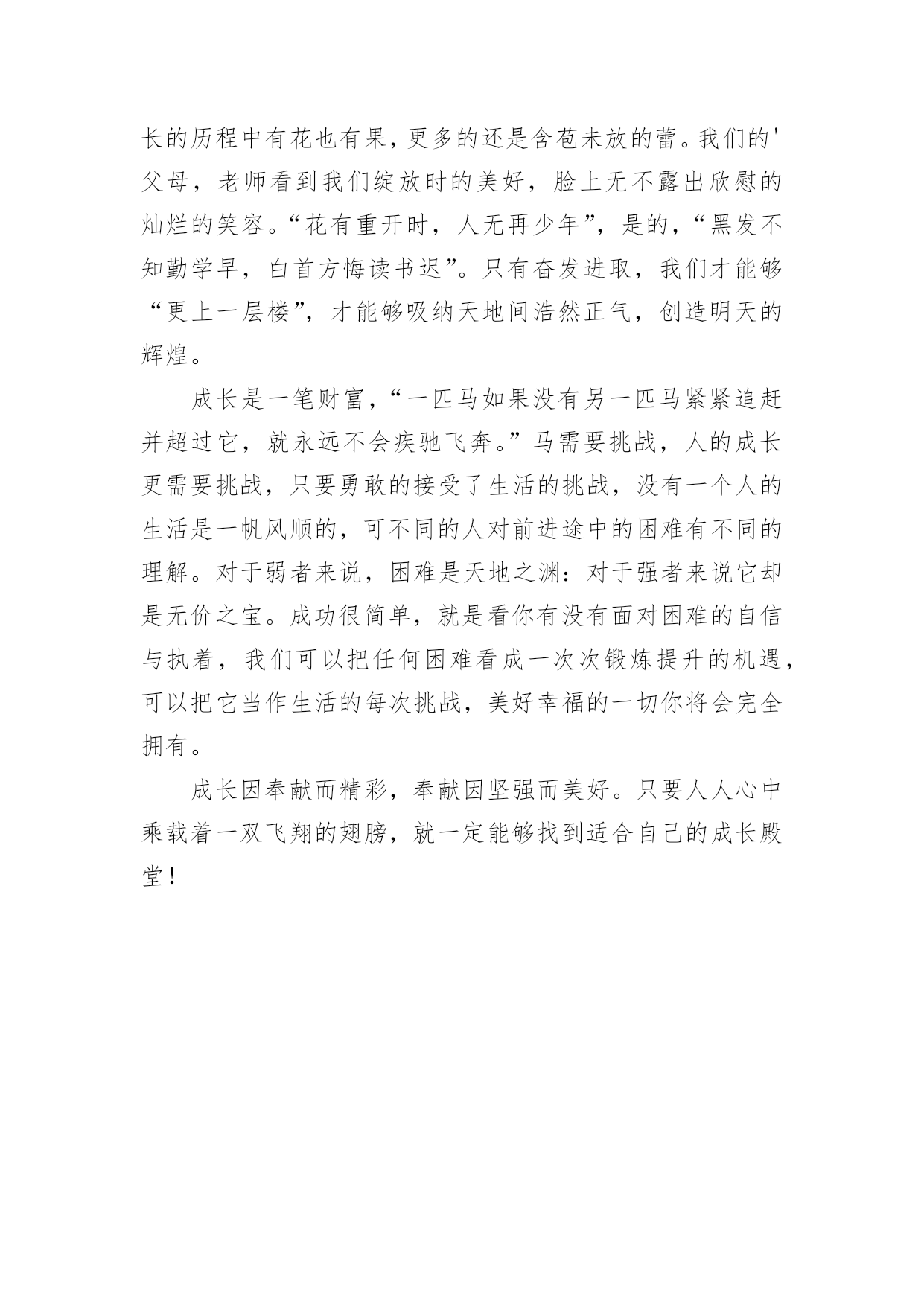 长的历程中有花也有果，更多的还是含苞未放的蕾。我们的'父母，老师看到我们绽放时的美好，脸上无不露出欣慰的灿烂的笑容。“花有重开时，人无再少年”，是的，“黑发不知勤学早，白首方悔读书迟”。只有奋发进取，我们才能够“更上一层楼”，才能够吸纳天地间浩然正气，创造明天的辉煌。

成长是一笔财富，“一匹马如果没有另一匹马紧紧追赶并超过它，就永远不会疾驰飞奔。”马需要挑战，人的成长更需要挑战，只要勇敢的接受了生活的挑战，没有一个人的生活是一帆风顺的，可不同的人对前进途中的困难有不同的理解。对于弱者来说，困难是天地之渊：对于强者来说它却是无价之宝。成功很简单，就是看你有没有面对困难的自信与执着，我们可以把任何困难看成一次次锻炼提升的机遇，可以把它当作生活的每次挑战，美好幸福的一切你将会完全拥有。

成长因奉献而精彩，奉献因坚强而美好。只要人人心中乘载着一双飞翔的翅膀，就一定能够找到适合自己的成长殿堂！